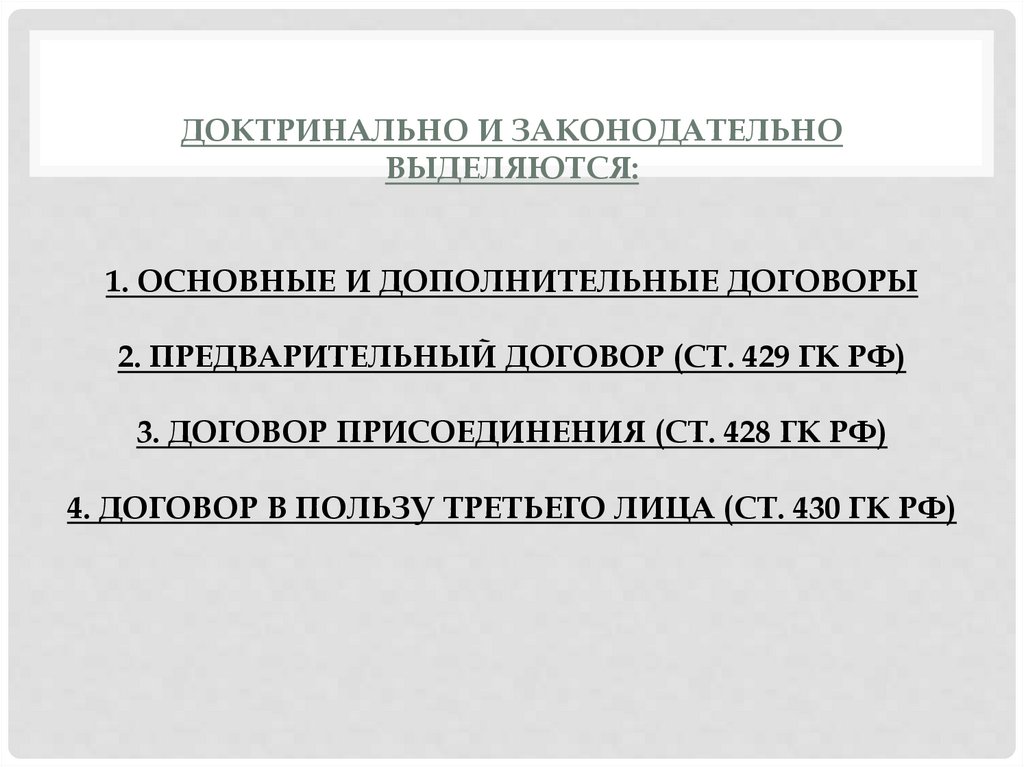 ДОКТРИНАЛЬНО И ЗАКОНОДАТЕЛЬНО ВЫДЕЛЯЮТСЯ:

1. ОСНОВНЫЕ И ДОПОЛНИТЕЛЬНЫЕ ДОГОВОРЫ

2. ПРЕДВАРИТЕЛЬНЫЙ ДОГОВОР (СТ. 429 ГК РФ)

3. ДОГОВОР ПРИСОЕДИНЕНИЯ (СТ. 428 ГК РФ)

4. ДОГОВОР В ПОЛЬЗУ ТРЕТЬЕГО ЛИЦА (СТ. 430 ГК РФ)